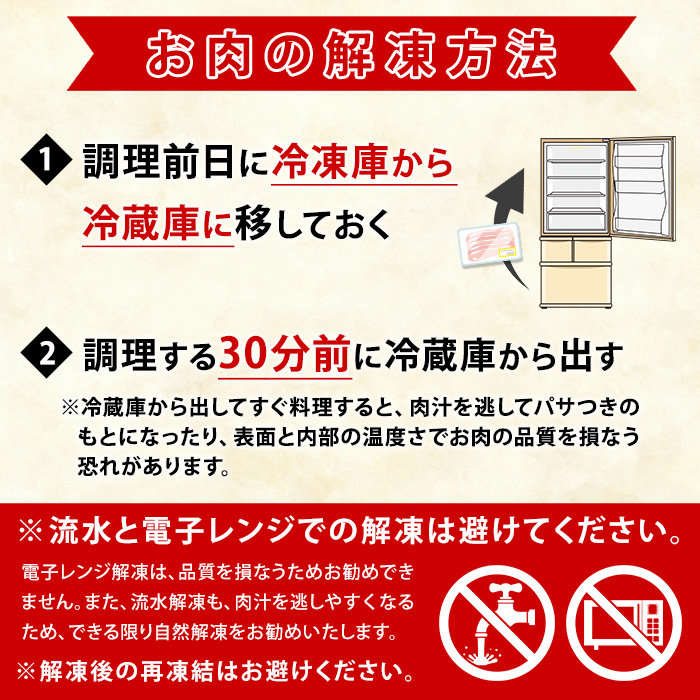 お肉の解凍方法

1 調理前日に冷凍庫から冷蔵庫に移しておく

2 調理する30分前に冷蔵庫から出す

※冷蔵庫から出してすぐ料理すると、肉汁を逃してパサつきのもとになったり、表面と内部の温度さでお肉の品質を損なう恐れがあります。

※流水と電子レンジでの解凍は避けてください。

電子レンジ解凍は、品質を損なうためお勧めできません。また、流水解凍も、肉汁を逃しやすくなるため、できる限り自然解凍をお勧めいたします。

※解凍後の再凍結はお避けください。